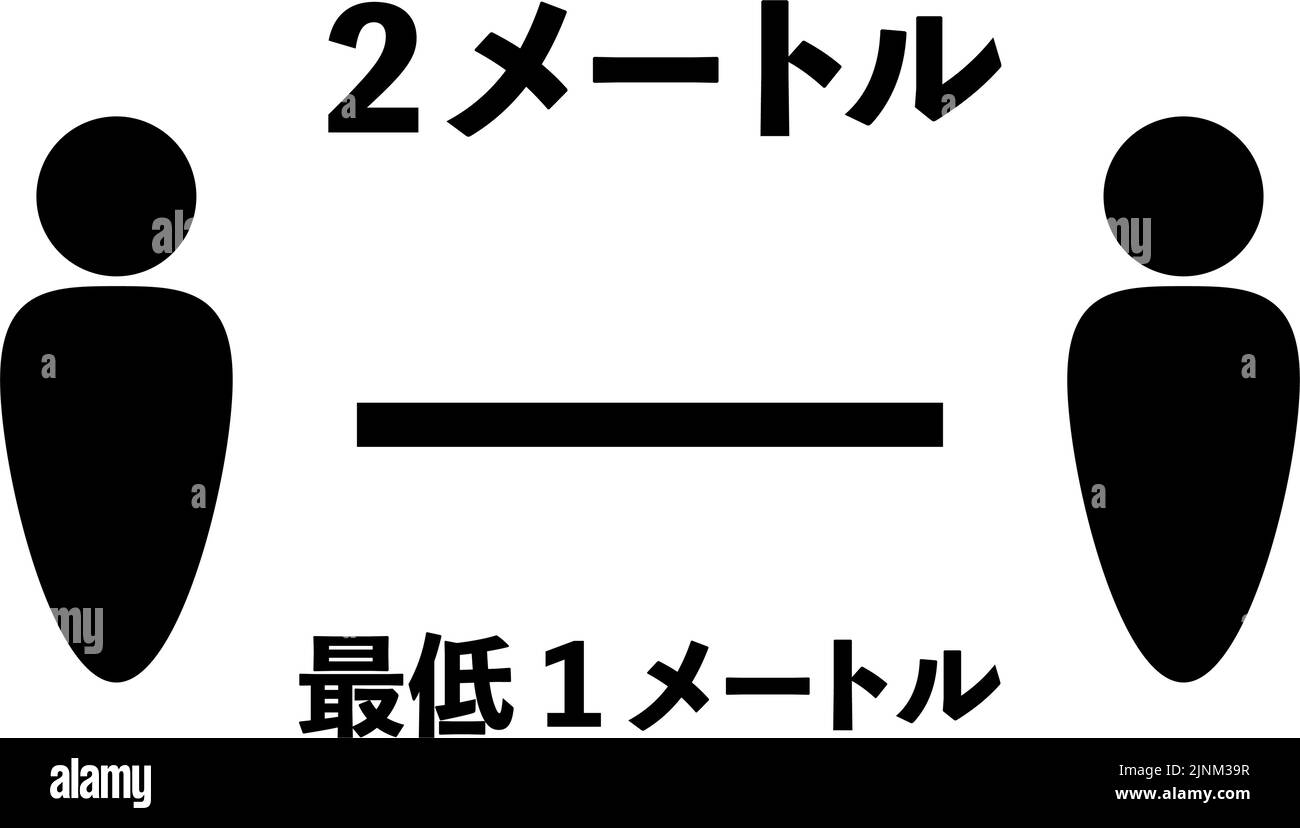 ２メートル

最低１メートル

alamy

Image ID: 2JNM39R
www.alamy.com